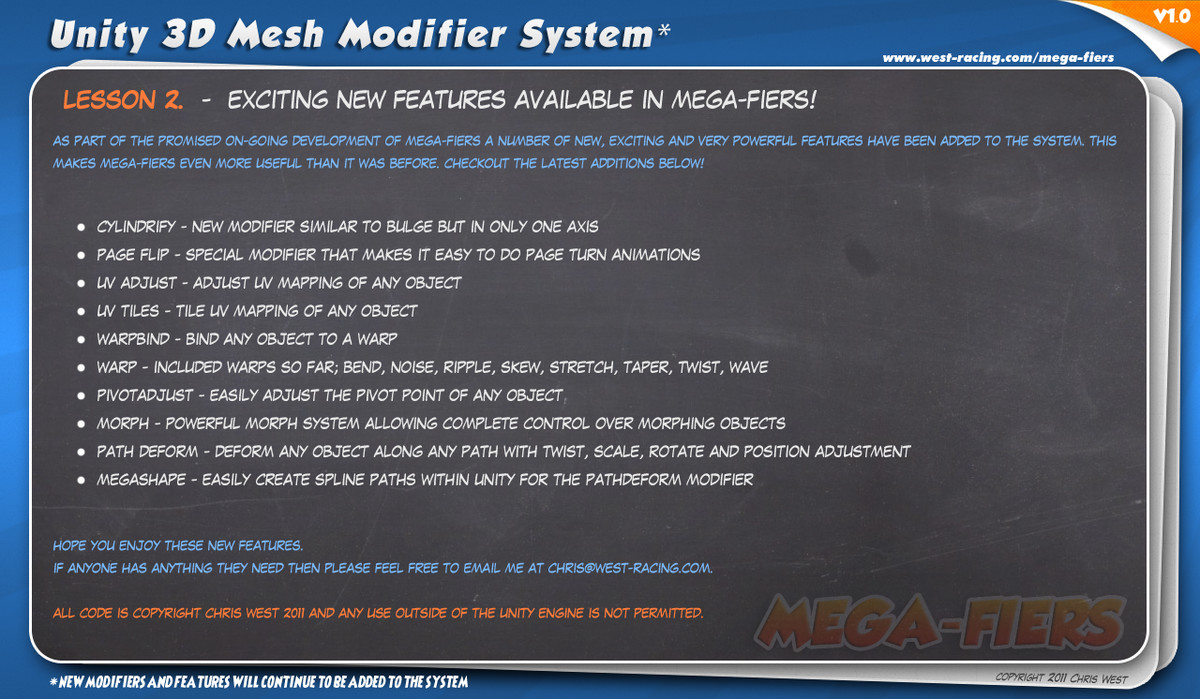 Unity 3D Mesh Modifier System*

V1.0

www.west-racing.com/mega-fiers

LESSON 2. - EXCITING NEW FEATURES AVAILABLE IN MEGA-FIERS!

AS PART OF THE PROMISED ON-GOING DEVELOPMENT OF MEGA-FIERS A NUMBER OF NEW, EXCITING AND VERY POWERFUL FEATURES HAVE BEEN ADDED TO THE SYSTEM. THIS MAKES MEGA-FIERS EVEN MORE USEFUL THAN IT WAS BEFORE. CHECKOUT THE LATEST ADDITIONS BELOW!

- CYLINDRIFY - NEW MODIFIER SIMILAR TO BULGE BUT IN ONLY ONE AXIS
- PAGE FLIP - SPECIAL MODIFIER THAT MAKES IT EASY TO DO PAGE TURN ANIMATIONS
- UV ADJUST - ADJUST UV MAPPING OF ANY OBJECT
- UV TILES - TILE UV MAPPING OF ANY OBJECT
- WARPBIND - BIND ANY OBJECT TO A WARP
- WARP - INCLUDED WARPS SO FAR; BEND, NOISE, RIPPLE, SKEW, STRETCH, TAPER, TWIST, WAVE
- PIVOTADJUST - EASILY ADJUST THE PIVOT POINT OF ANY OBJECT
- MORPH - POWERFUL MORPH SYSTEM ALLOWING COMPLETE CONTROL OVER MORPHING OBJECTS
- PATH DEFORM - DEFORM ANY OBJECT ALONG ANY PATH WITH TWIST, SCALE, ROTATE AND POSITION ADJUSTMENT
- MEGASHAPE - EASILY CREATE SPLINE PATHS WITHIN UNITY FOR THE PATHDEFORM MODIFIER

HOPE YOU ENJOY THESE NEW FEATURES.
IF ANYONE HAS ANYTHING THEY NEED THEN PLEASE FEEL FREE TO EMAIL ME AT CHRIS@WEST-RACING.COM.

ALL CODE IS COPYRIGHT CHRIS WEST 2011 AND ANY USE OUTSIDE OF THE UNITY ENGINE IS NOT PERMITTED.

MEGA-FIERS

*NEW MODIFIERS AND FEATURES WILL CONTINUE TO BE ADDED TO THE SYSTEM

COPYRIGHT 2011 CHRIS WEST